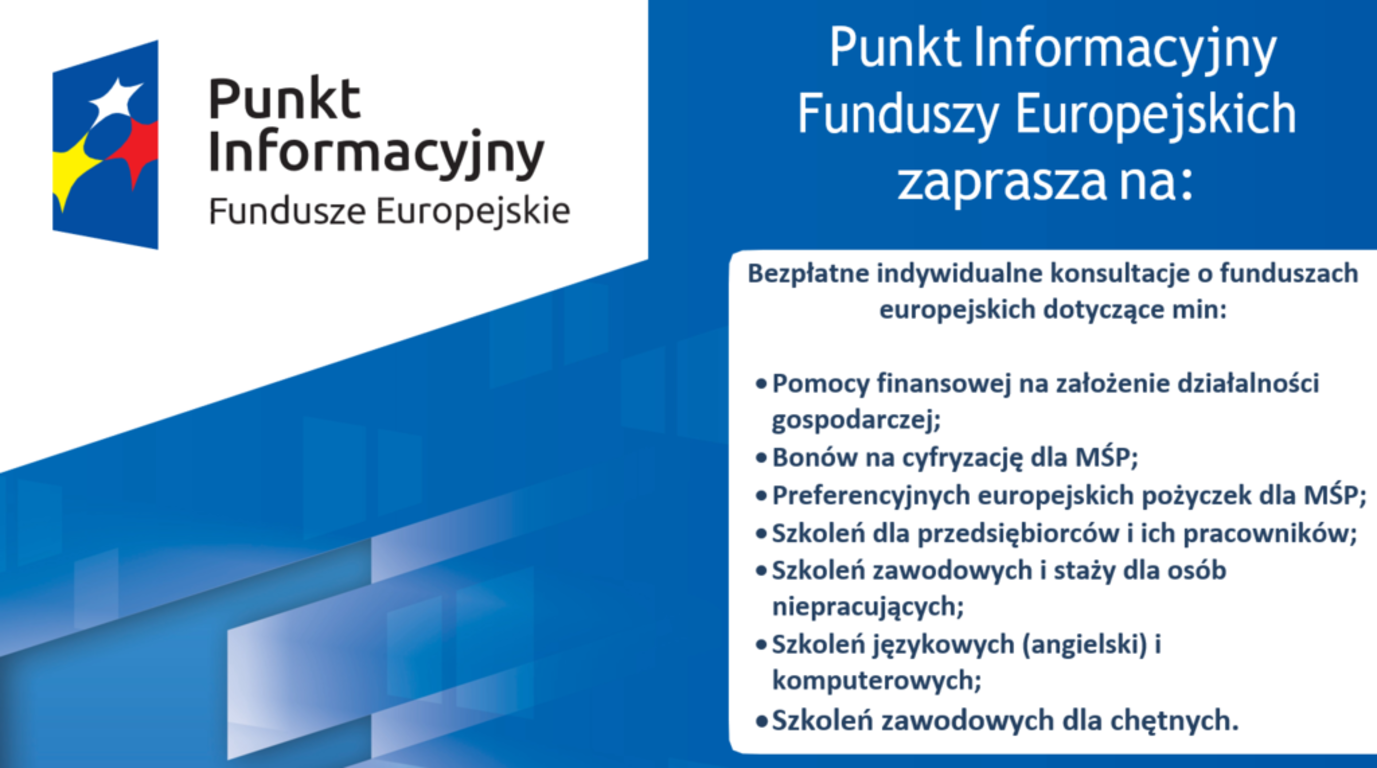 Punkt Informacyjny
Fundusze Europejskie

Punkt Informacyjny Funduszy Europejskich zaprasza na:

Bezpłatne indywidualne konsultacje o funduszach europejskich dotyczące min:

• Pomocy finansowej na założenie działalności gospodarczej;
• Bonów na cyfryzację dla MŚP;
• Preferencyjnych europejskich pożyczek dla MŚP;
• Szkoleń dla przedsiębiorców i ich pracowników;
• Szkoleń zawodowych i staży dla osób niepracujących;
• Szkoleń językowych (angielski) i komputerowych;
• Szkoleń zawodowych dla chętnych.